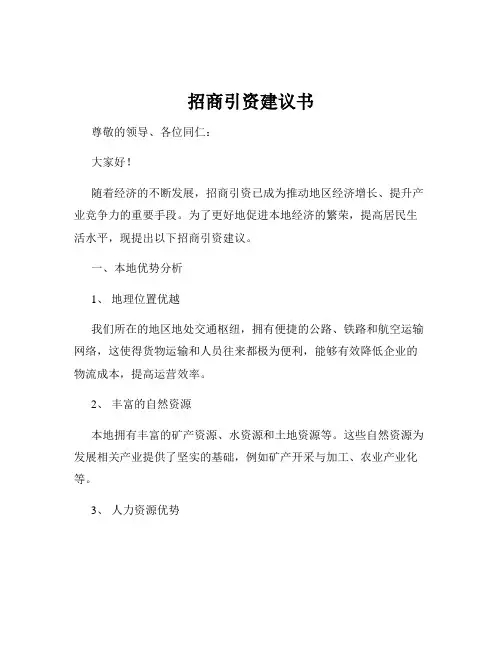 招商引资建议书

尊敬的领导、各位同仁：

大家好！

随着经济的不断发展，招商引资已成为推动地区经济增长、提升产业竞争力的重要手段。为了更好地促进本地经济的繁荣，提高居民生活水平，现提出以下招商引资建议。

一、本地优势分析

1、 地理位置优越

我们所在的地区地处交通枢纽，拥有便捷的公路、铁路和航空运输网络，这使得货物运输和人员往来都极为便利，能够有效降低企业的物流成本，提高运营效率。

2、 丰富的自然资源

本地拥有丰富的矿产资源、水资源和土地资源等。这些自然资源为发展相关产业提供了坚实的基础，例如矿产开采与加工、农业产业化等。

3、 人力资源优势